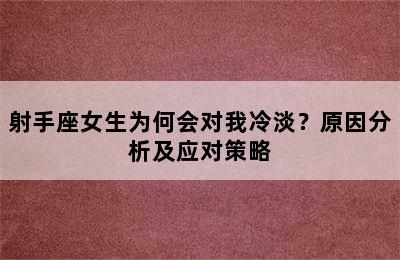 射手座女生为何会对我冷淡？原因分析及应对策略